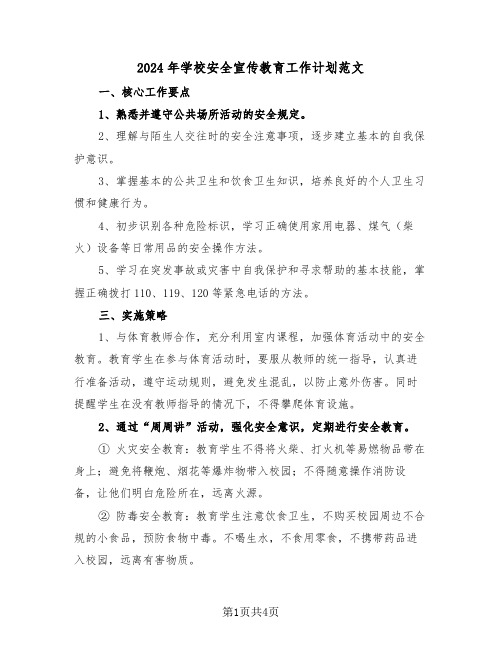 2024年学校安全宣传教育工作计划范文

一、核心工作要点

1、熟悉并遵守公共场所活动的安全规定。

2、理解与陌生人交往时的安全注意事项，逐步建立基本的自我保护意识。

3、掌握基本的公共卫生和饮食卫生知识，培养良好的个人卫生习惯和健康行为。

4、初步识别各种危险标识，学习正确使用家用电器、煤气（柴火）设备等日常用品的安全操作方法。

5、学习在突发事故或灾害中自我保护和寻求帮助的基本技能，掌握正确拨打110、119、120等紧急电话的方法。

三、实施策略

1、与体育教师合作，充分利用室内课程，加强体育活动中的安全教育。教育学生在参与体育活动时，要服从教师的统一指导，认真进行准备活动，遵守运动规则，避免发生混乱，以防止意外伤害。同时提醒学生在没有教师指导的情况下，不得攀爬体育设施。

2、通过“周周讲”活动，强化安全意识，定期进行安全教育。

① 火灾安全教育：教育学生不得将火柴、打火机等易燃物品带在身上；避免将鞭炮、烟花等爆炸物带入校园；不得随意操作消防设备，让他们明白危险所在，远离火源。

② 防毒安全教育：教育学生注意饮食卫生，不购买校园周边不合规的小食品，预防食物中毒。不喝生水，不食用零食，不携带药品进入校园，远离有害物质。

第1页共4页